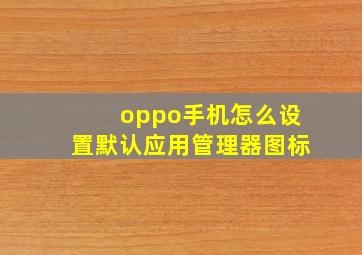 oppo手机怎么设置默认应用管理器图标